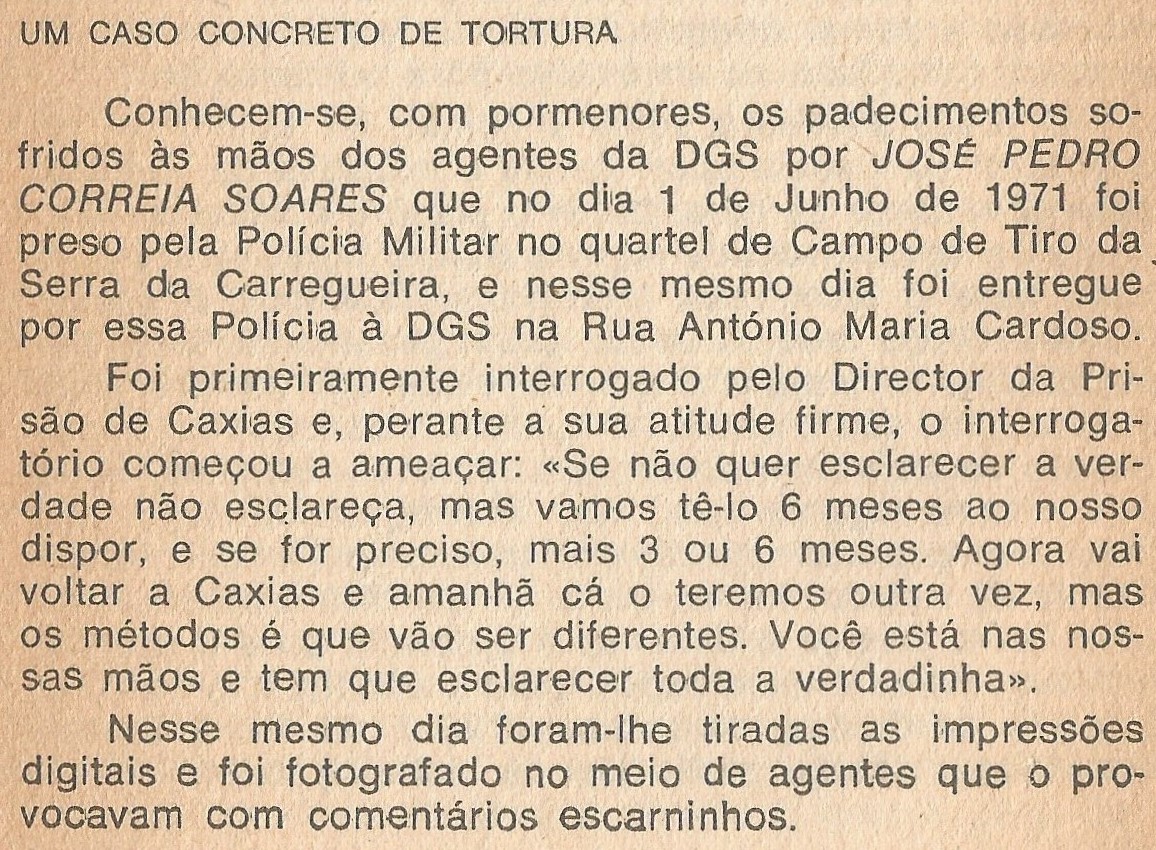 UM CASO CONCRETO DE TORTURA

Conhecem-se, com pormenores, os padecimentos sofridos às mãos dos agentes da DGS por JOSÉ PEDRO CORREIA SOARES que no dia 1 de Junho de 1971 foi preso pela Polícia Militar no quartel de Campo de Tiro da Serra da Carregueira, e nesse mesmo dia foi entregue por essa Polícia à DGS na Rua António Maria Cardoso.

Foi primeiramente interrogado pelo Director da Prisão de Caxias e, perante a sua atitude firme, o interrogatório começou a ameaçar: «Se não quer esclarecer a verdade não esclareça, mas vamos tê-lo 6 meses ao nosso dispor, e se for preciso, mais 3 ou 6 meses. Agora vai voltar a Caxias e amanhã cá o teremos outra vez, mas os métodos é que vão ser diferentes. Você está nas nossas mãos e tem que esclarecer toda a verdadinha».

Nesse mesmo dia foram-lhe tiradas as impressões digitais e foi fotografado no meio de agentes que o provocavam com comentários escarninhos.